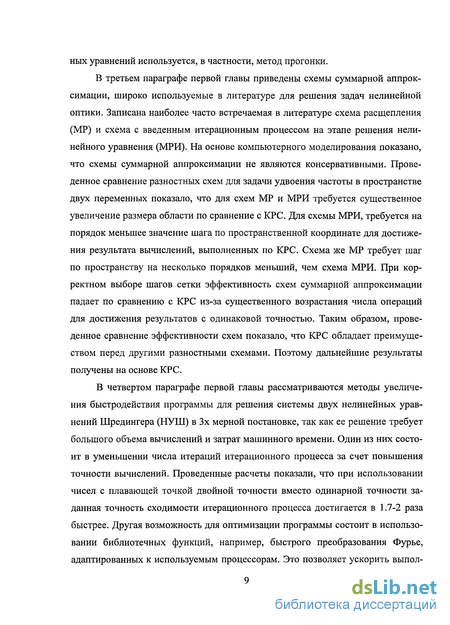 ных уравнений используется, в частности, метод прогонки.

В третьем параграфе первой главы приведены схемы суммарной аппроксимации, широко используемые в литературе для решения задач нелинейной оптики. Записана наиболее часто встречаемая в литературе схема расщепления (МР) и схема с введенным итерационным процессом на этапе решения нелинейного уравнения (МРИ). На основе компьютерного моделирования показано, что схемы суммарной аппроксимации не являются консервативными. Проведенное сравнение разностных схем для задачи удвоения частоты в пространстве двух переменных показало, что для схем МР и МРИ требуется существенное увеличение размера области по сравнение с КРС. Для схемы МРИ, требуется на порядок меньшее значение шага по пространственной координате для достижения результата вычислений, выполненных по КРС. Схема же МР требует шаг по пространству на несколько порядков меньший, чем схема МРИ. При корректном выборе шагов сетки эффективность схем суммарной аппроксимации падает по сравнению с КРС из-за существенного возрастания числа операций для достижения результатов с одинаковой точностью. Таким образом, проведенное сравнение эффективности схем показало, что КРС обладает преимуществом перед другими разностными схемами. Поэтому дальнейшие результаты получены на основе КРС.

В четвертом параграфе первой главы рассматриваются методы увеличения быстродействия программы для решения системы двух нелинейных уравнений Шредингера (НУШ) в 3х мерной постановке, так как ее решение требует большого объема вычислений и затрат машинного времени. Один из них состоит в уменьшении числа итераций итерационного процесса за счет повышения точности вычислений. Проведенные расчеты показали, что при использовании чисел с плавающей точкой двойной точности вместо одинарной точности заданная точность сходимости итерационного процесса достигается в 1.7-2 раза быстрее. Другая возможность для оптимизации программы состоит в использовании библиотечных функций, например, быстрого преобразования Фурье, адаптированных к используемым процессорам. Это позволяет ускорить выпол-

9

dsLib.net
библиотека диссертаций